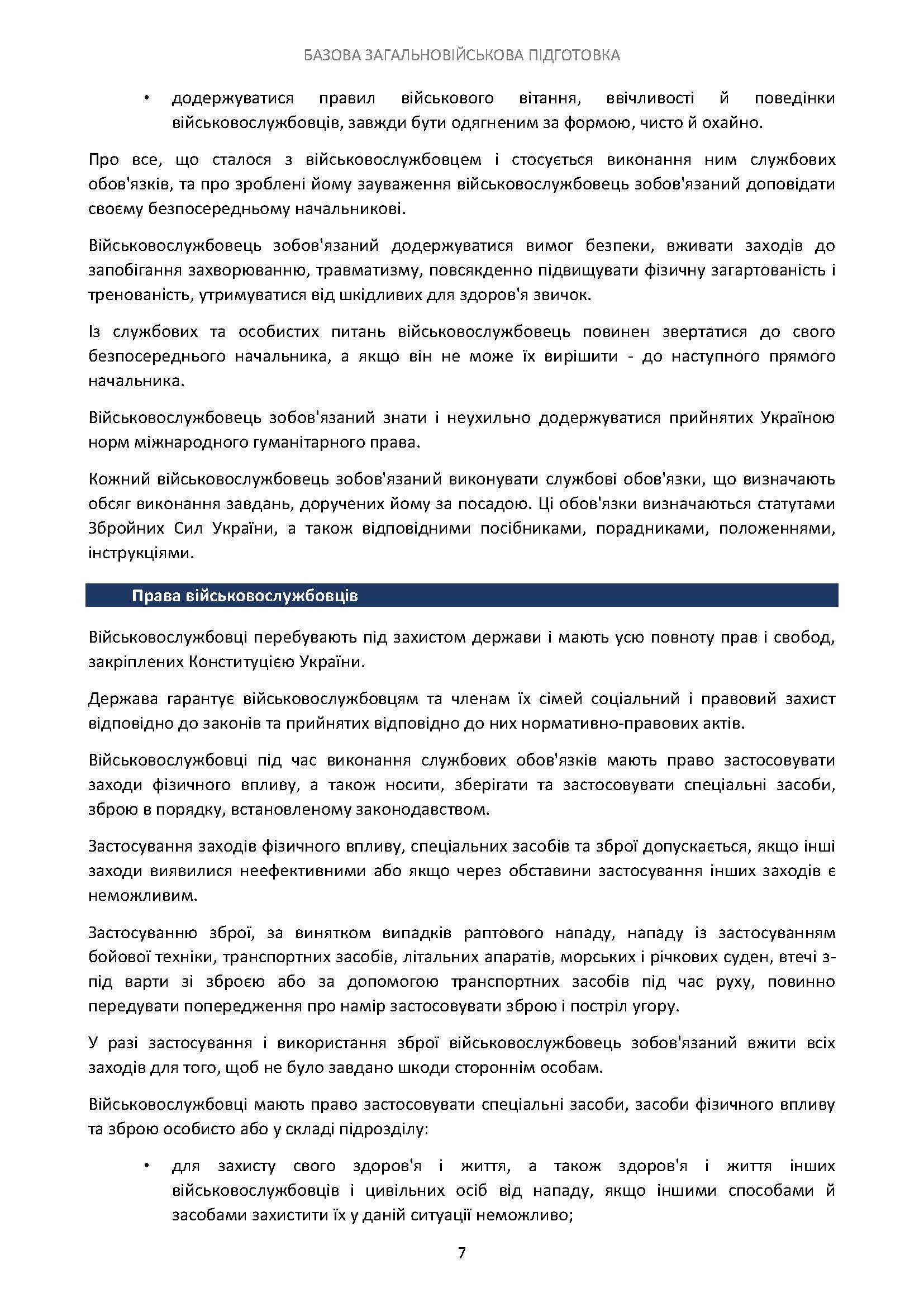 БАЗОВА ЗАГАЛЬНОВІЙСЬКОВА ПІДГОТОВКА

• додержуватися правил військового вітання, ввічливості й поведінки військовослужбовців, завжди бути одягненим за формою, чисто й охайно.

Про все, що сталося з військовослужбовцем і стосується виконання ним службових обов'язків, та про зроблені йому зауваження військовослужбовець зобов'язаний доповідати своєму безпосередньому начальникові.

Військовослужбовець зобов'язаний додержуватися вимог безпеки, вживати заходів до запобігання захворюванню, травматизму, повсякденно підвищувати фізичну загартованість і тренованість, утримуватися від шкідливих для здоров'я звичок.

Із службових та особистих питань військовослужбовець повинен звертатися до свого безпосереднього начальника, а якщо він не може їх вирішити - до наступного прямого начальника.

Військовослужбовець зобов'язаний знати і неухильно додержуватися прийнятих Україною норм міжнародного гуманітарного права.

Кожний військовослужбовець зобов'язаний виконувати службові обов'язки, що визначають обсяг виконання завдань, доручених йому за посадою. Ці обов'язки визначаються статутами Збройних Сил України, а також відповідними посібниками, порадниками, положеннями, інструкціями.

Права військовослужбовців

Військовослужбовці перебувають під захистом держави і мають усю повноту прав і свобод, закріплених Конституцією України.

Держава гарантує військовослужбовцям та членам їх сімей соціальний і правовий захист відповідно до законів та прийнятих відповідно до них нормативно-правових актів.

Військовослужбовці під час виконання службових обов'язків мають право застосовувати заходи фізичного впливу, а також носити, зберігати та застосовувати спеціальні засоби, зброю в порядку, встановленому законодавством.

Застосування заходів фізичного впливу, спеціальних засобів та зброї допускається, якщо інші заходи виявилися неефективними або якщо через обставини застосування інших заходів є неможливим.

Застосуванню зброї, за винятком випадків раптового нападу, нападу із застосуванням бойової техніки, транспортних засобів, літальних апаратів, морських і річкових суден, втечі з-під варти зі зброєю або за допомогою транспортних засобів під час руху, повинно передувати попередження про намір застосовувати зброю і постріл угору.

У разі застосування і використання зброї військовослужбовець зобов'язаний вжити всіх заходів для того, щоб не було завдано шкоди стороннім особам.

Військовослужбовці мають право застосовувати спеціальні засоби, засоби фізичного впливу та зброю особисто або у складі підрозділу:

• для захисту свого здоров'я і життя, а також здоров'я і життя інших військовослужбовців і цивільних осіб від нападу, якщо іншими способами й засобами захистити їх у даній ситуації неможливо;

7